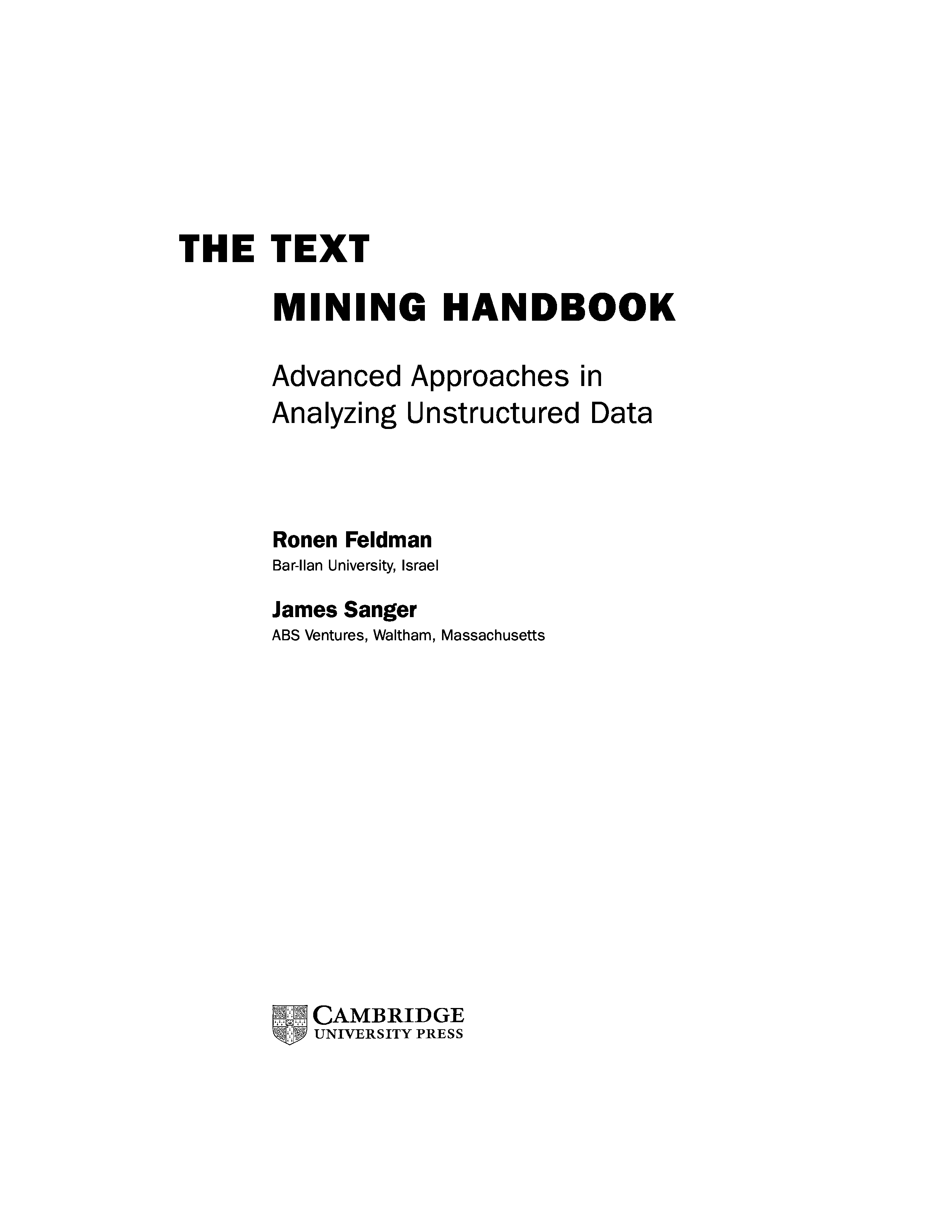 THE TEXT
MINING HANDBOOK

Advanced Approaches in Analyzing Unstructured Data

Ronen Feldman
Bar-Ilan University, Israel

James Sanger
ABS Ventures, Waltham, Massachusetts

CAMBRIDGE
UNIVERSITY PRESS